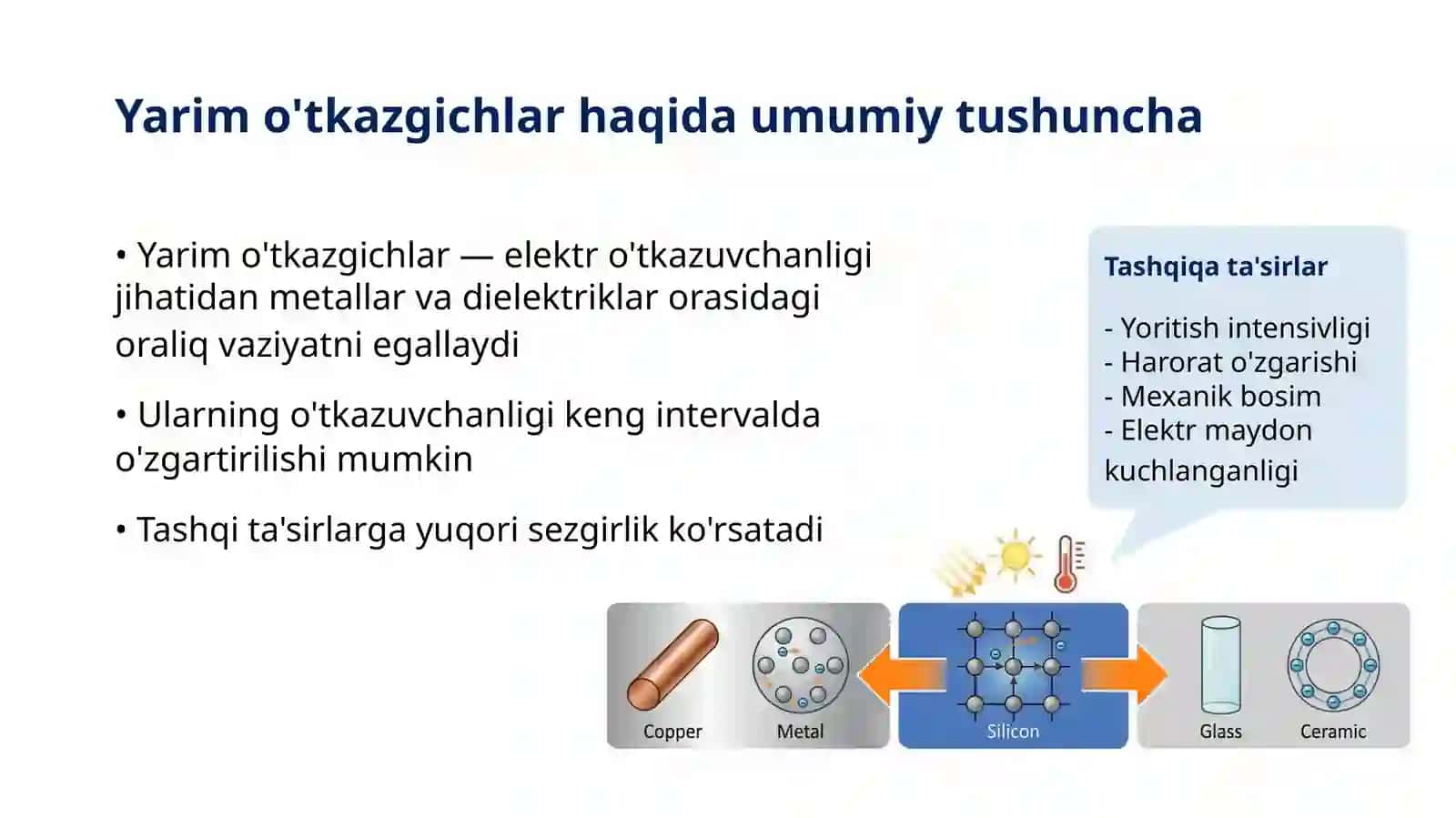 Yarim o'tkazgichlar haqida umumiy tushuncha

• Yarim o'tkazgichlar — elektr o'tkazuvchanligi jihatidan metallar va dielektriklar orasidagi oraliq vaziyatni egallaydi

• Ularning o'tkazuvchanligi keng intervalda o'zgartirilishi mumkin

• Tashqi ta'sirlarga yuqori sezgirlik ko'rsatadi

Tashqiqa ta'sirlar

- Yoritish intensivligi
- Harorat o'zgarishi
- Mexanik bosim
- Elektr maydon kuchlanganligi

Copper

Metal

Silicon

Glass

Ceramic